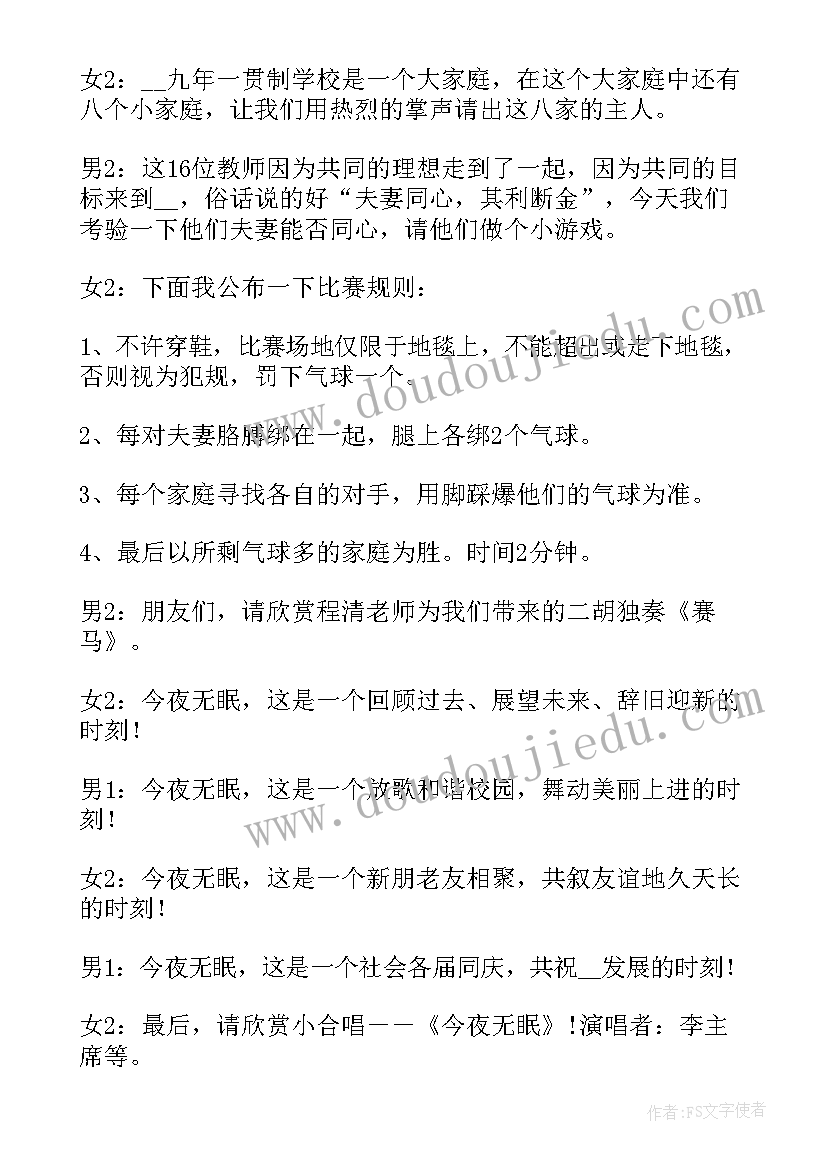 女2：__九年一贯制学校是一个大家庭，在这个大家庭中还有八个小家庭，让我们用热烈的掌声请出这八家的主人。

男2：这16位教师因为共同的理想走到了一起，因为共同的目标来到__，俗话说的好“夫妻同心，其利断金”，今天我们考验一下他们夫妻能否同心，请他们做个小游戏。

女2：下面我公布一下比赛规则：

1、不许穿鞋，比赛场地仅限于地毯上，不能超出或走下地毯，否则视为犯规，罚下气球一个。

2、每对夫妻胳膊绑在一起，腿上各绑2个气球。

3、每个家庭寻找各自的对手，用脚踩爆他们的气球为准。

4、最后以所剩气球多的家庭为胜。时间2分钟。

男2：朋友们，请欣赏程清老师为我们带来的二胡独奏《赛马》。

女2：今夜无眠，这是一个回顾过去、展望未来、辞旧迎新的时刻！

男1：今夜无眠，这是一个放歌和谐校园，舞动美丽上进的时刻！

女2：今夜无眠，这是一个新朋老友相聚，共叙友谊地久天长的时刻！

男1：今夜无眠，这是一个社会各届同庆，共祝__发展的时刻！

女2：最后，请欣赏小合唱——《今夜无眠》！演唱者：李主席等。

www.doudoujiedu.com

www.doudoujiedu.com

作者：FS文字使者